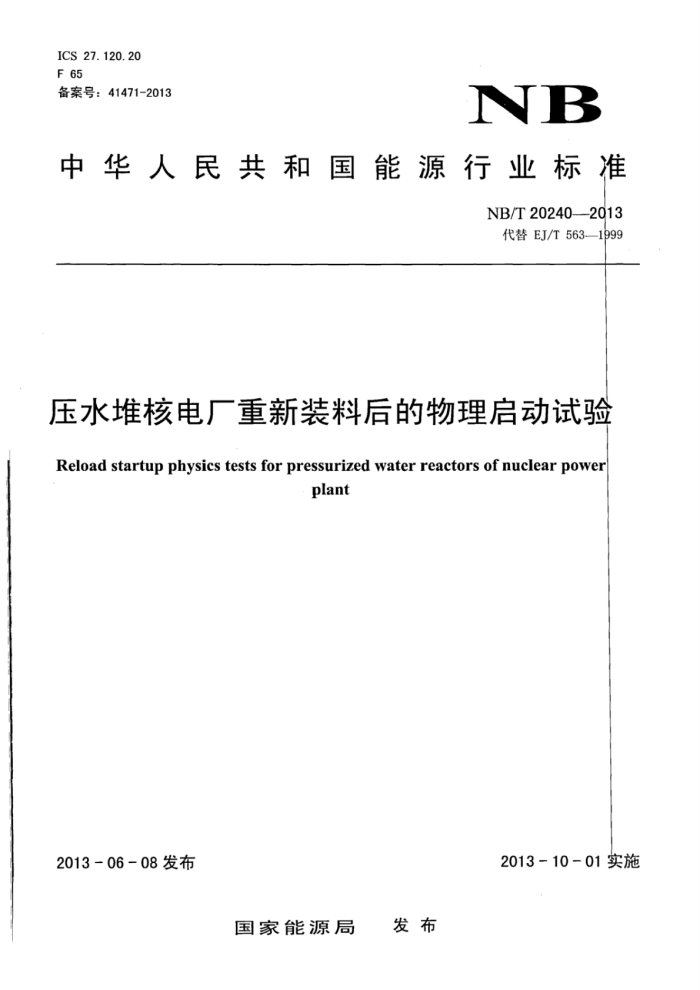 ICS 27.120.20
F 65
备案号：41471-2013

NB

中华人民共和国能源行业标准

NB/T 20240—2013
代替 EJ/T 563—1999

压水堆核电厂重新装料后的物理启动试验

Reload startup physics tests for pressurized water reactors of nuclear power plant

2013-06-08 发布

2013-10-01 实施

国家能源局 发布